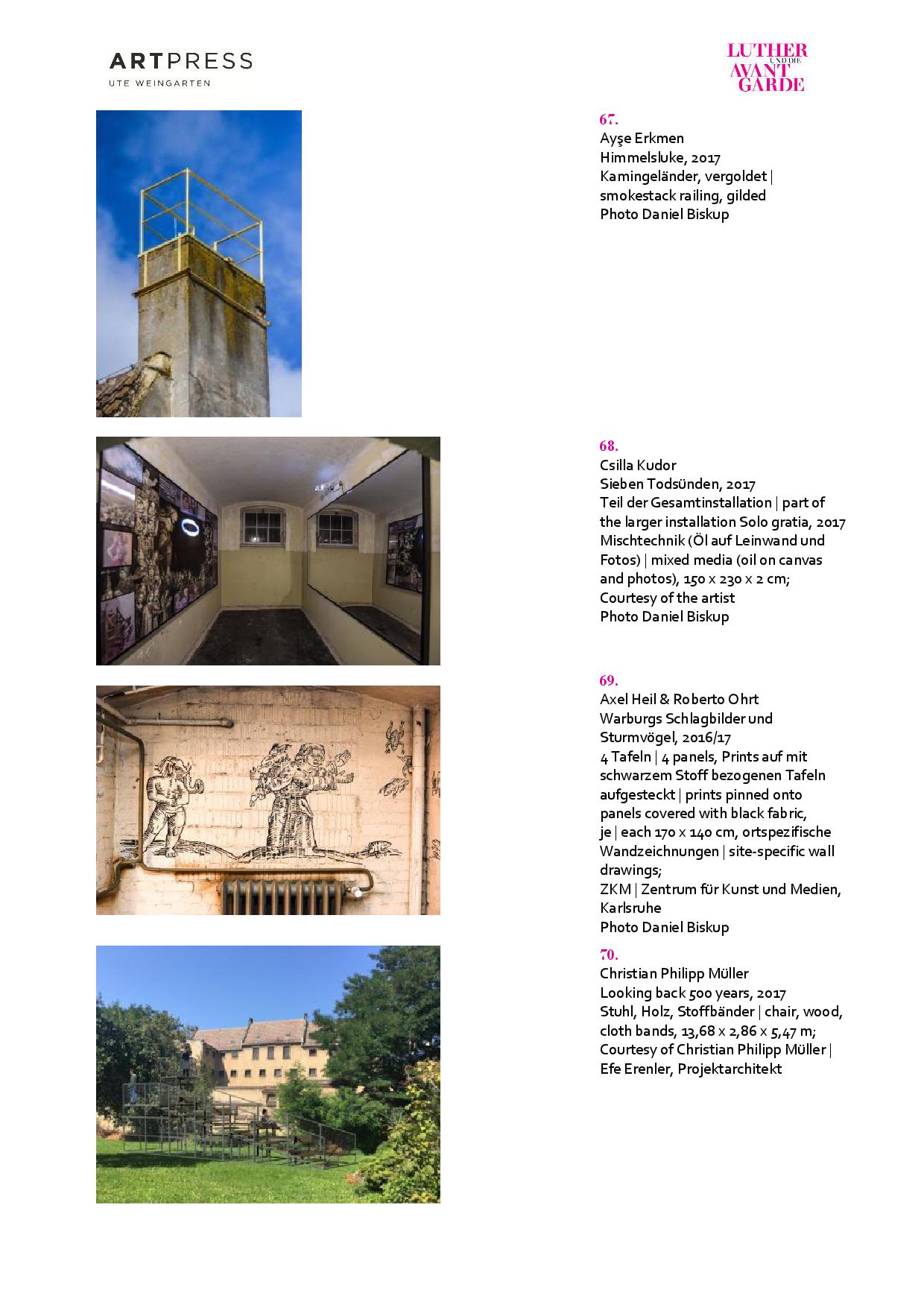 ARTPRESS
UTE WEINGARTEN

LUTHER UND DIE AVANT GARDE

67.
Ayşe Erkmen
Himmelsluke, 2017
Kamingeländer, vergoldet | smokestack railing, gilded
Photo Daniel Biskup

68.
Csilla Kudor
Sieben Todsünden, 2017
Teil der Gesamtinstallation | part of the larger installation Solo gratia, 2017
Mischtechnik (Öl auf Leinwand und Fotos) | mixed media (oil on canvas and photos), 150 x 230 x 2 cm;
Courtesy of the artist
Photo Daniel Biskup

69.
Axel Heil & Roberto Ohrt
Warburgs Schlagbilder und Sturmvögel, 2016/17
4 Tafeln | 4 panels, Prints auf mit schwarzem Stoff bezogenen Tafeln aufgesteckt | prints pinned onto panels covered with black fabric, je | each 170 x 140 cm, ortspezifische Wandzeichnungen | site-specific wall drawings;
ZKM | Zentrum für Kunst und Medien, Karlsruhe
Photo Daniel Biskup

70.
Christian Philipp Müller
Looking back 500 years, 2017
Stuhl, Holz, Stoffbänder | chair, wood, cloth bands, 13,68 x 2,86 x 5,47 m;
Courtesy of Christian Philipp Müller | Efe Erenler, Projektarchitekt